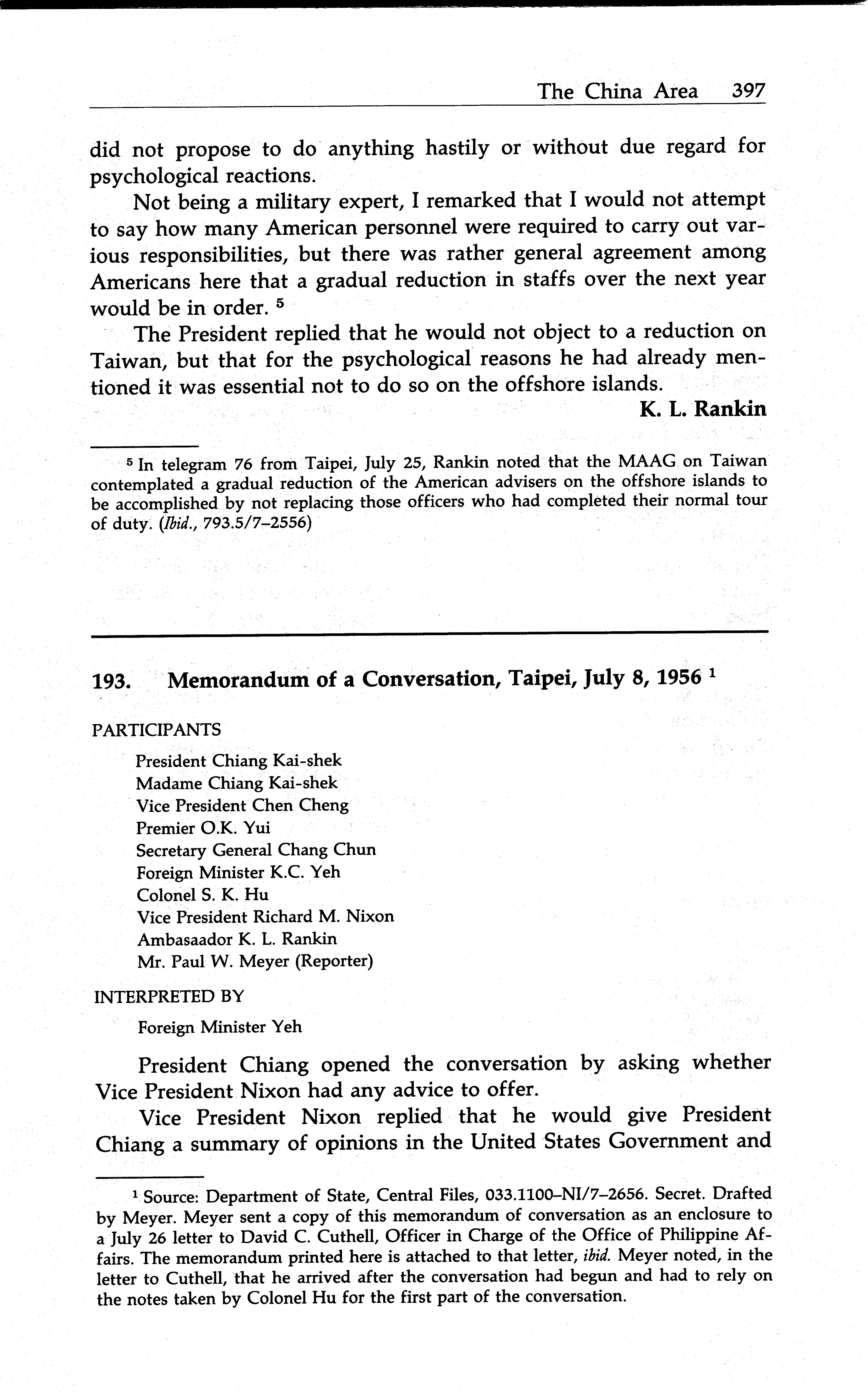 The China Area 397

did not propose to do anything hastily or without due regard for psychological reactions.

Not being a military expert, I remarked that I would not attempt to say how many American personnel were required to carry out various responsibilities, but there was rather general agreement among Americans here that a gradual reduction in staffs over the next year would be in order. $^5$

The President replied that he would not object to a reduction on Taiwan, but that for the psychological reasons he had already mentioned it was essential not to do so on the offshore islands.

K. L. Rankin

$^5$ In telegram 76 from Taipei, July 25, Rankin noted that the MAAG on Taiwan contemplated a gradual reduction of the American advisers on the offshore islands to be accomplished by not replacing those officers who had completed their normal tour of duty. (Ibid., 793.5/7–2556)

193. Memorandum of a Conversation, Taipei, July 8, 1956 $^1$

PARTICIPANTS

President Chiang Kai-shek
Madame Chiang Kai-shek
Vice President Chen Cheng
Premier O.K. Yui
Secretary General Chang Chun
Foreign Minister K.C. Yeh
Colonel S. K. Hu
Vice President Richard M. Nixon
Ambasaador K. L. Rankin
Mr. Paul W. Meyer (Reporter)

INTERPRETED BY

Foreign Minister Yeh

President Chiang opened the conversation by asking whether Vice President Nixon had any advice to offer.

Vice President Nixon replied that he would give President Chiang a summary of opinions in the United States Government and

$^1$ Source: Department of State, Central Files, 033.1100–NI/7–2656. Secret. Drafted by Meyer. Meyer sent a copy of this memorandum of conversation as an enclosure to a July 26 letter to David C. Cuthell, Officer in Charge of the Office of Philippine Affairs. The memorandum printed here is attached to that letter, ibid. Meyer noted, in the letter to Cuthell, that he arrived after the conversation had begun and had to rely on the notes taken by Colonel Hu for the first part of the conversation.